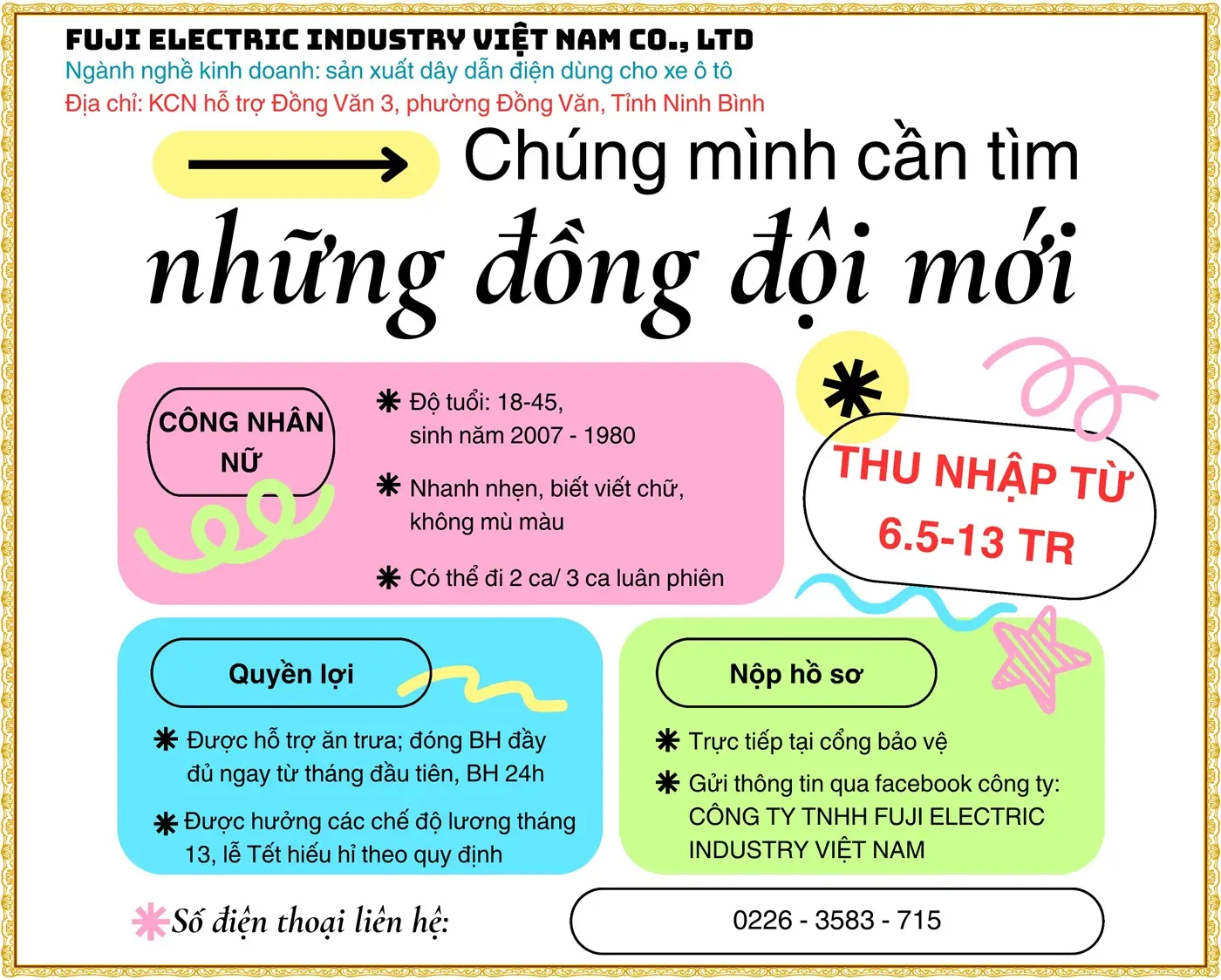 FUJI ELECTRIC INDUSTRY VIỆT NAM CO., LTD
Ngành nghề kinh doanh: sản xuất dây dẫn điện dùng cho xe ô tô
Địa chỉ: KCN hỗ trợ Đồng Văn 3, phường Đồng Văn, Tỉnh Ninh Bình

Chúng mình cần tìm
những đồng đội mới

CÔNG NHÂN NỮ

Độ tuổi: 18-45, sinh năm 2007 - 1980

Nhanh nhẹn, biết viết chữ, không mù màu

Có thể đi 2 ca/ 3 ca luân phiên

THU NHẬP TỪ 6.5-13 TR

Quyền lợi

Được hỗ trợ ăn trưa; đóng BH đầy đủ ngay từ tháng đầu tiên, BH 24h

Được hưởng các chế độ lương tháng 13, lễ Tết hiếu hỉ theo quy định

Nộp hồ sơ

Trực tiếp tại cổng bảo vệ

Gửi thông tin qua facebook công ty: CÔNG TY TNHH FUJI ELECTRIC INDUSTRY VIỆT NAM

Số điện thoại liên hệ:

0226 - 3583 - 715